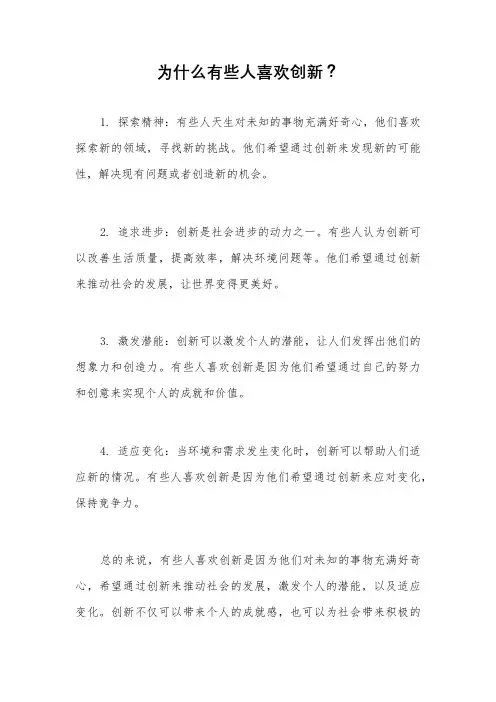 为什么有些人喜欢创新？

1. 探索精神：有些人天生对未知的事物充满好奇心，他们喜欢探索新的领域，寻找新的挑战。他们希望通过创新来发现新的可能性，解决现有问题或者创造新的机会。

2. 追求进步：创新是社会进步的动力之一。有些人认为创新可以改善生活质量，提高效率，解决环境问题等。他们希望通过创新来推动社会的发展，让世界变得更美好。

3. 激发潜能：创新可以激发个人的潜能，让人们发挥出他们的想象力和创造力。有些人喜欢创新是因为他们希望通过自己的努力和创意来实现个人的成就和价值。

4. 适应变化：当环境和需求发生变化时，创新可以帮助人们适应新的情况。有些人喜欢创新是因为他们希望通过创新来应对变化，保持竞争力。

总的来说，有些人喜欢创新是因为他们对未知的事物充满好奇心，希望通过创新来推动社会的发展，激发个人的潜能，以及适应变化。创新不仅可以带来个人的成就感，也可以为社会带来积极的